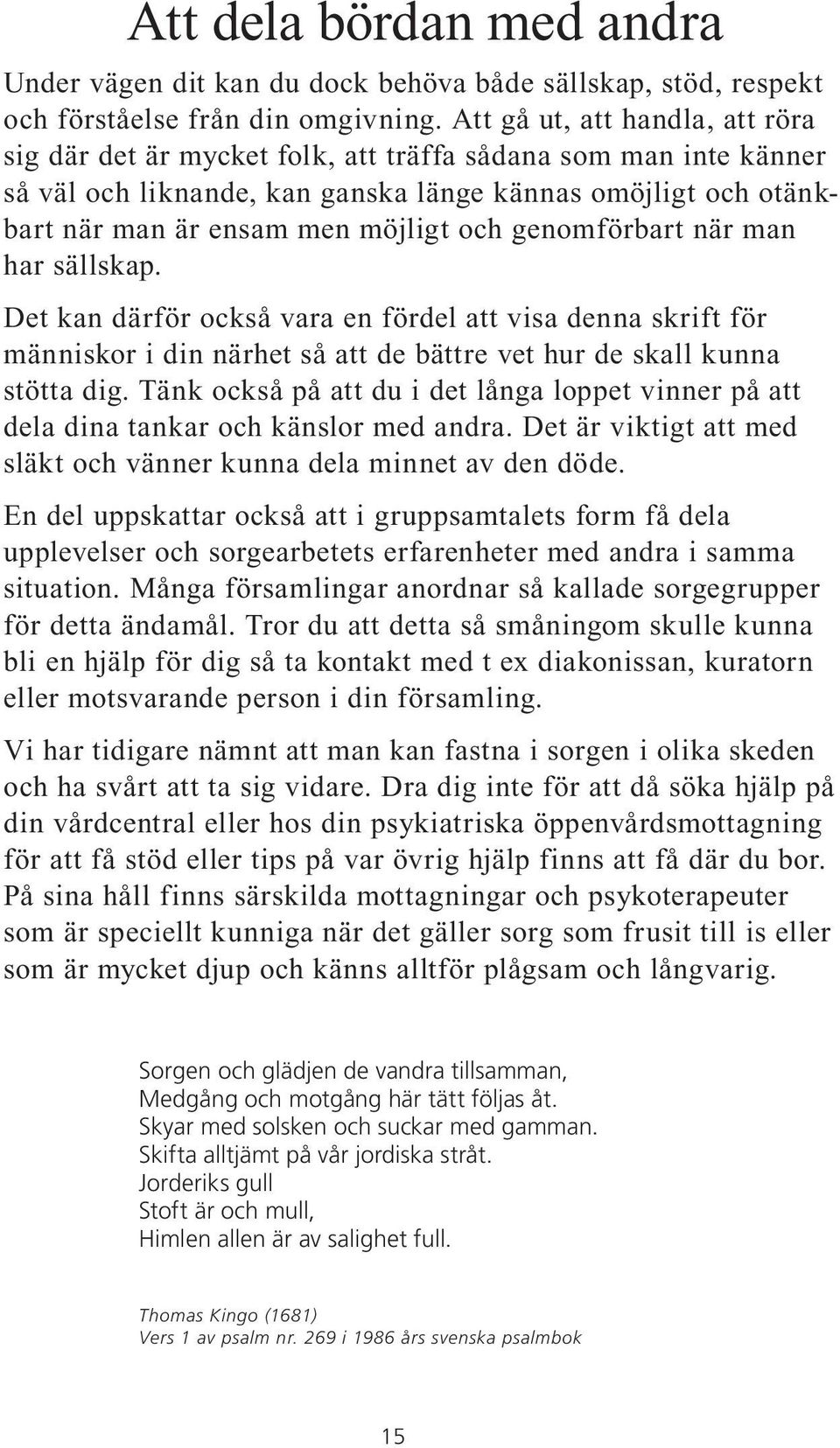 Att dela bördan med andra

Under vägen dit kan du dock behöva både sällskap, stöd, respekt och förståelse från din omgivning. Att gå ut, att handla, att röra sig där det är mycket folk, att träffa sådana som man inte känner så väl och liknande, kan ganska länge kännas omöjligt och otänkbart när man är ensam men möjligt och genomförbart när man har sällskap.

Det kan därför också vara en fördel att visa denna skrift för människor i din närhet så att de bättre vet hur de skall kunna stötta dig. Tänk också på att du i det långa loppet vinner på att dela dina tankar och känslor med andra. Det är viktigt att med släkt och vänner kunna dela minnet av den döde.

En del uppskattar också att i gruppsamtalets form få dela upplevelser och sorgearbetets erfarenheter med andra i samma situation. Många församlingar anordnar så kallade sorgegrupper för detta ändamål. Tror du att detta så småningom skulle kunna bli en hjälp för dig så ta kontakt med t ex diakonissan, kuratorn eller motsvarande person i din församling.

Vi har tidigare nämnt att man kan fastna i sorgen i olika skeden och ha svårt att ta sig vidare. Dra dig inte för att då söka hjälp på din vårdcentral eller hos din psykiatriska öppenvårdsmottagning för att få stöd eller tips på var övrig hjälp finns att få där du bor. På sina håll finns särskilda mottagningar och psykoterapeuter som är speciellt kunniga när det gäller sorg som frusit till is eller som är mycket djup och känns alltför plågsam och långvarig.

Sorgen och glädjen de vandra tillsamman,
Medgång och motgång här tätt följas åt.
Skyar med solsken och suckar med gamman.
Skifta alltjämt på vår jordiska stråt.
Jorderiks gull
Stoft är och mull,
Himlen allen är av salighet full.

Thomas Kingo (1681)
Vers 1 av psalm nr. 269 i 1986 års svenska psalmbok

15